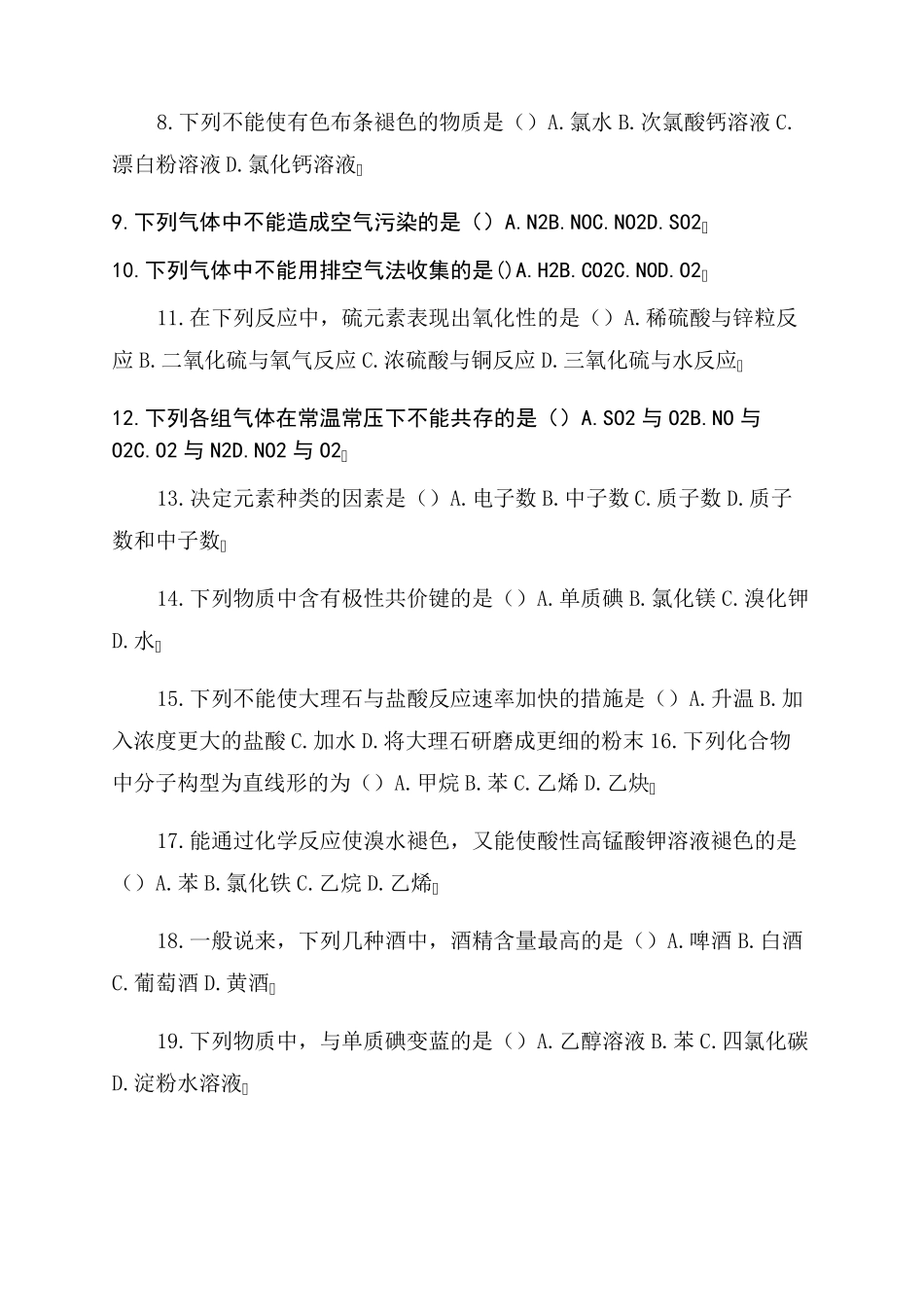 8.下列不能使有色布条褪色的物质是（）A.氯水 B.次氯酸钙溶液 C.漂白粉溶液 D.氯化钙溶液

9.下列气体中不能造成空气污染的是（）A.N2B.NOC.NO2D.SO2

10.下列气体中不能用排空气法收集的是()A.H2B.CO2C.NOD.O2

11.在下列反应中，硫元素表现出氧化性的是（）A.稀硫酸与锌粒反应 B.二氧化硫与氧气反应 C.浓硫酸与铜反应 D.三氧化硫与水反应

12.下列各组气体在常温常压下不能共存的是（）A.SO2 与 O2B.NO 与 O2C.O2 与 N2D.NO2 与 O2

13.决定元素种类的因素是（）A.电子数 B.中子数 C.质子数 D.质子数和中子数

14.下列物质中含有极性共价键的是（）A.单质碘 B.氯化镁 C.溴化钾 D.水

15.下列不能使大理石与盐酸反应速率加快的措施是（）A.升温 B.加入浓度更大的盐酸 C.加水 D.将大理石研磨成更细的粉末 16.下列化合物中分子构型为直线形的为（）A.甲烷 B.苯 C.乙烯 D.乙炔

17.能通过化学反应使溴水褪色，又能使酸性高锰酸钾溶液褪色的是（）A.苯 B.氯化铁 C.乙烷 D.乙烯

18.一般说来，下列几种酒中，酒精含量最高的是（）A.啤酒 B.白酒 C.葡萄酒 D.黄酒

19.下列物质中，与单质碘变蓝的是（）A.乙醇溶液 B.苯 C.四氯化碳 D.淀粉水溶液